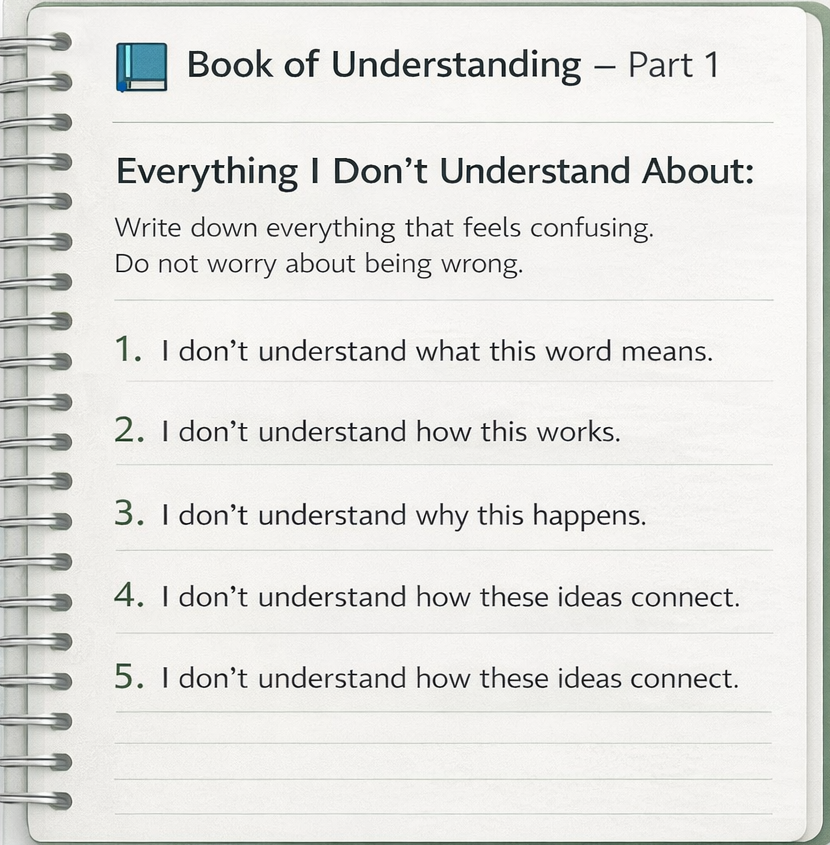 Book of Understanding – Part 1

Everything I Don't Understand About:

Write down everything that feels confusing.
Do not worry about being wrong.

1. I don't understand what this word means.

2. I don't understand how this works.

3. I don't understand why this happens.

4. I don't understand how these ideas connect.

5. I don't understand how these ideas connect.